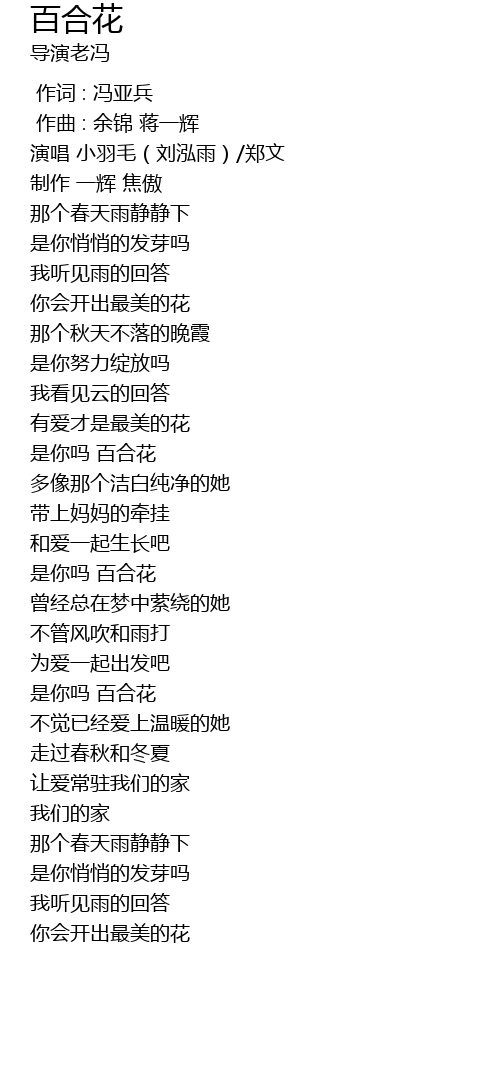 百合花
导演老冯

作词 : 冯亚兵
作曲 : 余锦 蒋一辉
演唱 小羽毛（刘泓雨）/郑文
制作 一辉 焦傲
那个春天雨静静下
是你悄悄的发芽吗
我听见雨的回答
你会开出最美的花
那个秋天不落的晚霞
是你努力绽放吗
我看见云的回答
有爱才是最美的花
是你吗 百合花
多像那个洁白纯净的她
带上妈妈的牵挂
和爱一起生长吧
是你吗 百合花
曾经总在梦中萦绕的她
不管风吹和雨打
为爱一起出发吧
是你吗 百合花
不觉已经爱上温暖的她
走过春秋和冬夏
让爱常驻我们的家
我们的家
那个春天雨静静下
是你悄悄的发芽吗
我听见雨的回答
你会开出最美的花